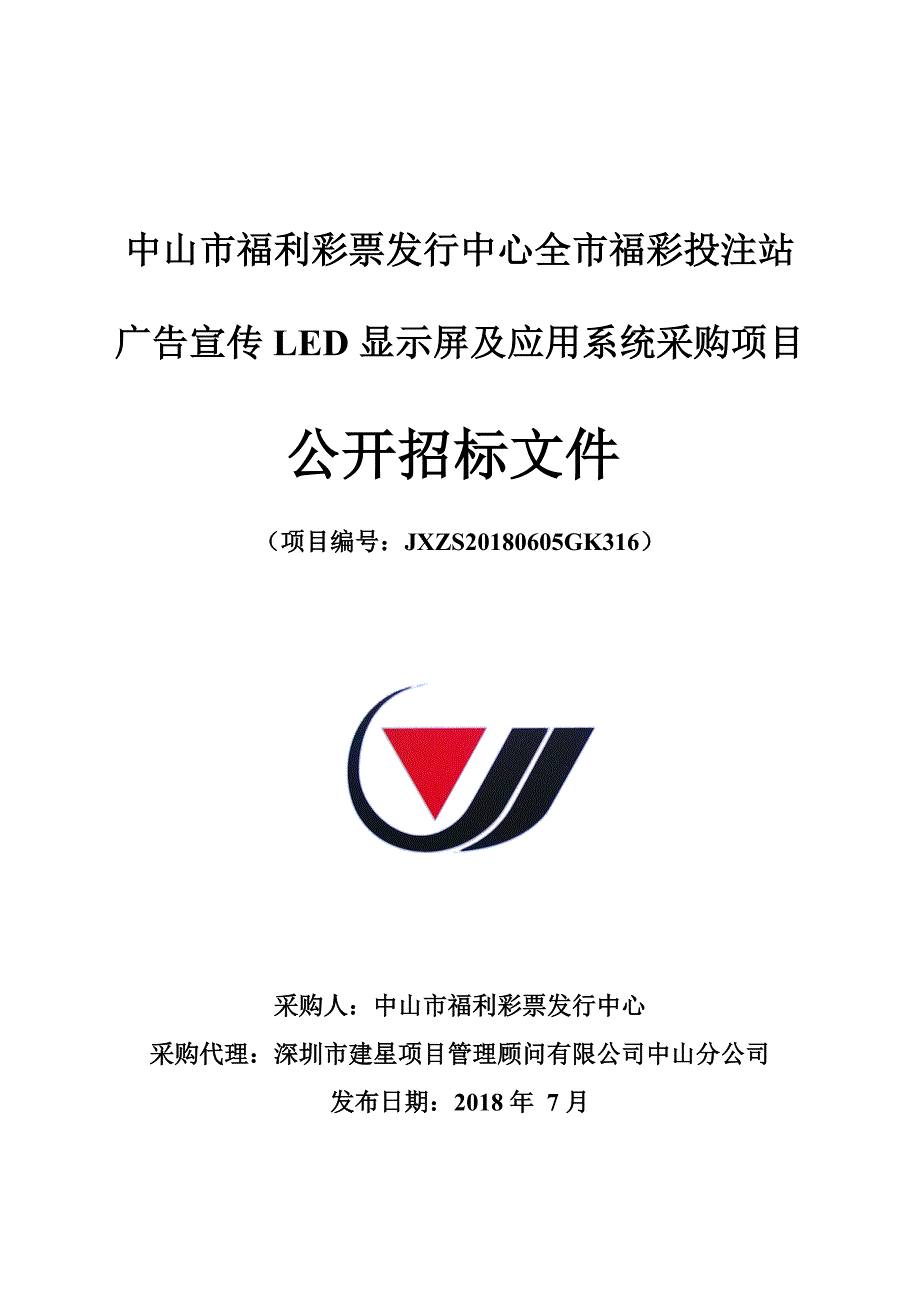 中山市福利彩票发行中心全市福彩投注站

广告宣传 LED 显示屏及应用系统采购项目

公开招标文件

（项目编号：JXZS20180605GK316）

采购人：中山市福利彩票发行中心

采购代理：深圳市建星项目管理顾问有限公司中山分公司

发布日期：2018 年 7 月